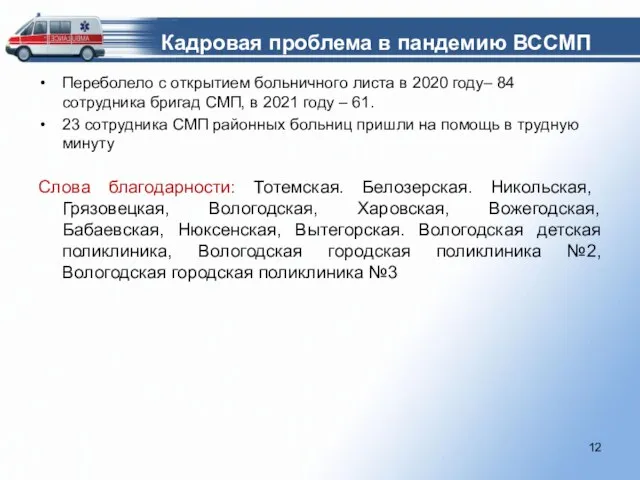 Кадровая проблема в пандемию ВССМП

• Переболело с открытием больничного листа в 2020 году– 84 сотрудника бригад СМП, в 2021 году – 61.
• 23 сотрудника СМП районных больниц пришли на помощь в трудную минуту

Слова благодарности: Тотемская. Белозерская. Никольская, Грязовецкая, Вологодская, Харовская, Вожегодская, Бабаевская, Нюксенская, Вытегорская. Вологодская детская поликлиника, Вологодская городская поликлиника №2, Вологодская городская поликлиника №3

12